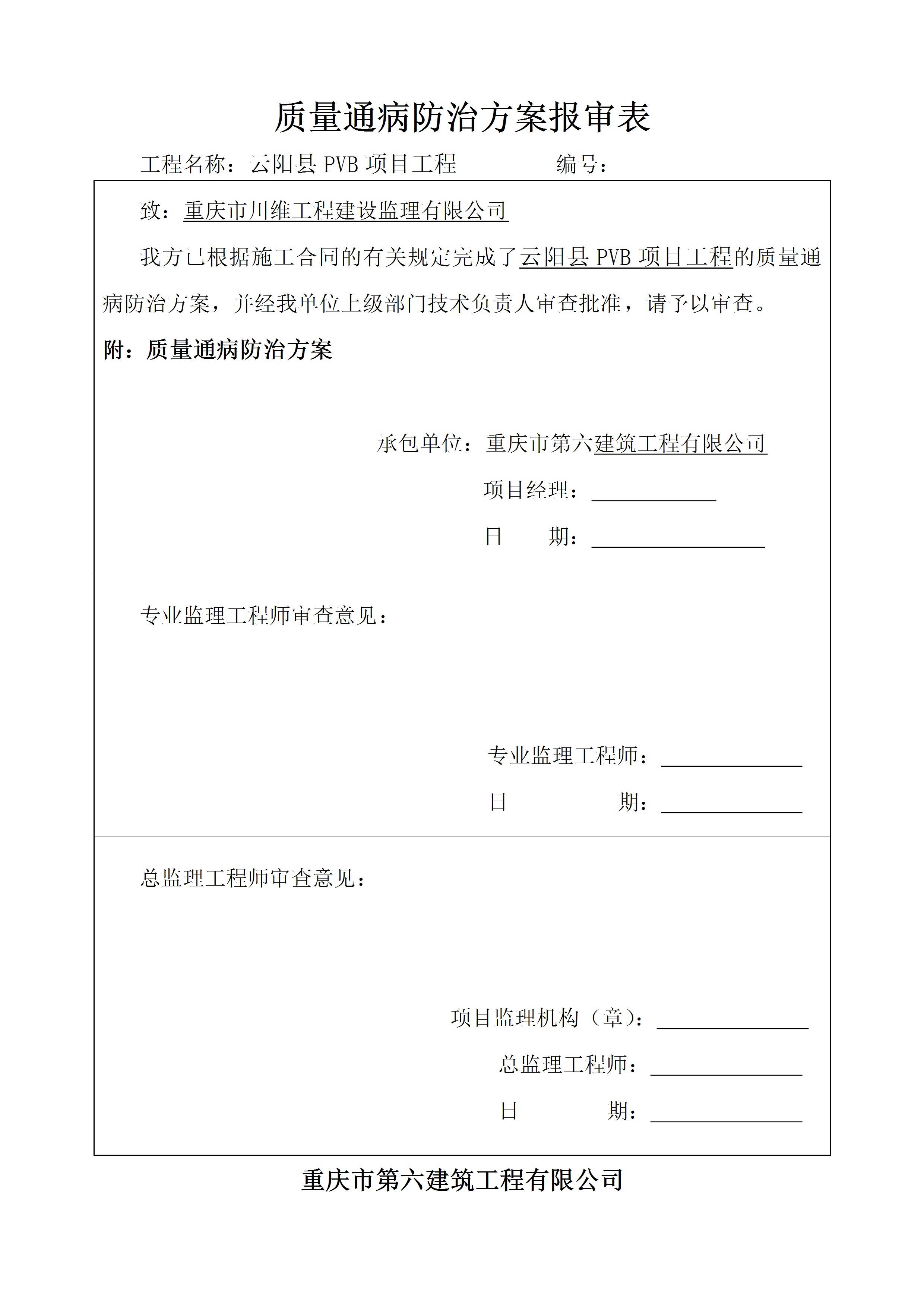 质量通病防治方案报审表

工程名称：云阳县 PVB 项目工程 编号：

致：重庆市川维工程建设监理有限公司

我方已根据施工合同的有关规定完成了云阳县 PVB 项目工程的质量通病防治方案，并经我单位上级部门技术负责人审查批准，请予以审查。

附：质量通病防治方案

承包单位：重庆市第六建筑工程有限公司

项目经理：

日 期：

专业监理工程师审查意见：

专业监理工程师：

日 期：

总监理工程师审查意见：

项目监理机构（章）：

总监理工程师：

日 期：

重庆市第六建筑工程有限公司